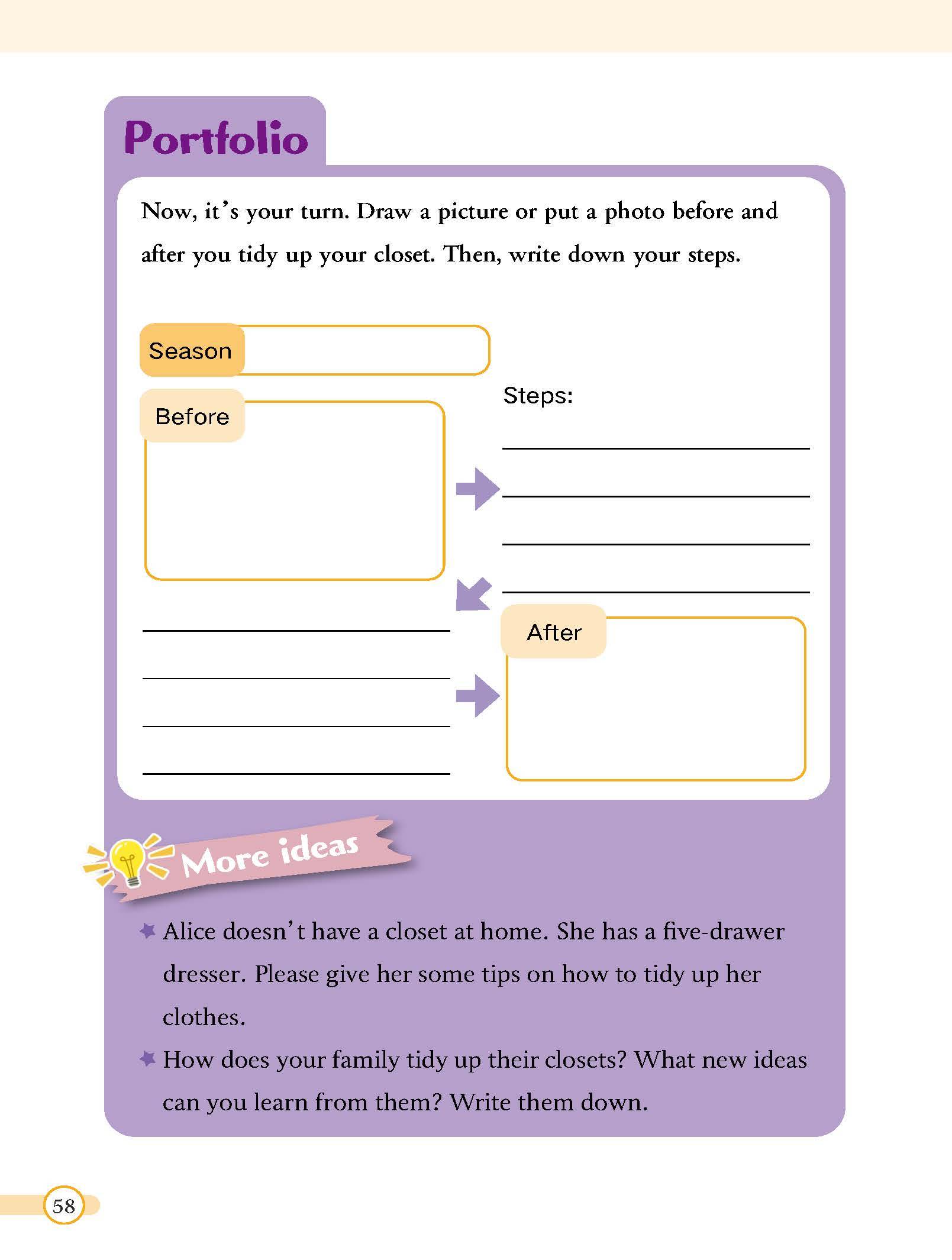 Portfolio

Now, it's your turn. Draw a picture or put a photo before and after you tidy up your closet. Then, write down your steps.

Season

Before

Steps:

After

More ideas

★ Alice doesn't have a closet at home. She has a five-drawer dresser. Please give her some tips on how to tidy up her clothes.

★ How does your family tidy up their closets? What new ideas can you learn from them? Write them down.

58